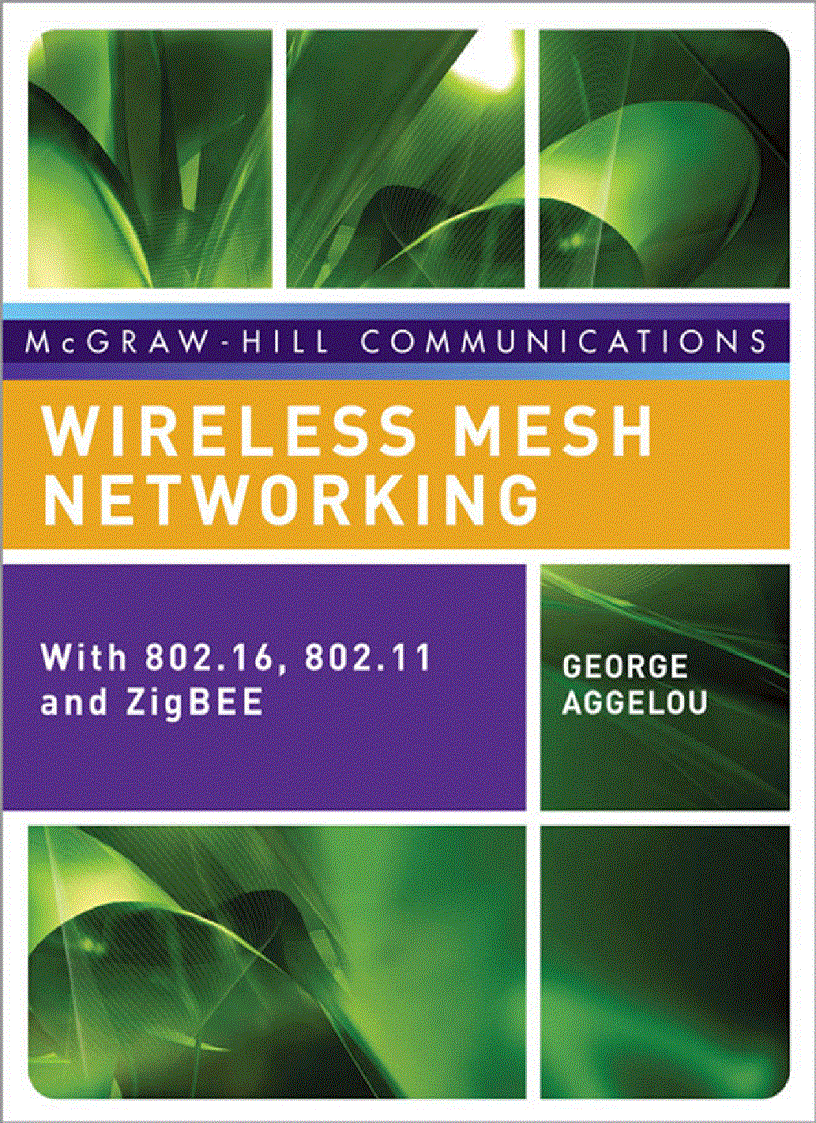 McGRAW-HILL COMMUNICATIONS

WIRELESS MESH NETWORKING

With 802.16, 802.11 and ZigBEE

GEORGE AGGELOU